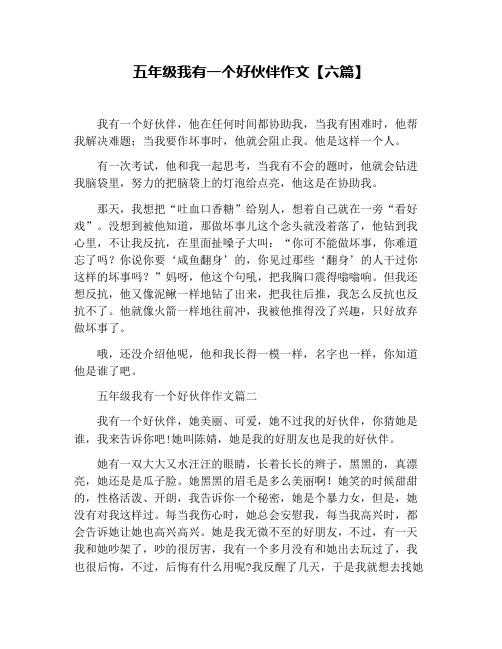 五年级我有一个好伙伴作文【六篇】

我有一个好伙伴，他在任何时间都协助我，当我有困难时，他帮我解决难题；当我要作坏事时，他就会阻止我。他是这样一个人。

有一次考试，他和我一起思考，当我有不会的题时，他就会钻进我脑袋里，努力的把脑袋上的灯泡给点亮，他这是在协助我。

那天，我想把“吐血口香糖”给别人，想着自己就在一旁“看好戏”。没想到被他知道，那做坏事儿这个念头就没着落了，他钻到我心里，不让我反抗，在里面扯嗓子大叫：“你可不能做坏事，你难道忘了吗？你说你要‘咸鱼翻身’的，你见过那些‘翻身’的人干过你这样的坏事吗？”妈呀，他这个句吼，把我胸口震得嗡嗡响。但我还想反抗，他又像泥鳅一样地钻了出来，把我往后推，我怎么反抗也反抗不了。他就像火箭一样地往前冲，我被他推得没了兴趣，只好放弃做坏事了。

哦，还没介绍他呢，他和我长得一模一样，名字也一样，你知道他是谁了吧。

五年级我有一个好伙伴作文篇二

我有一个好伙伴，她美丽、可爱，她不过我的好伙伴，你猜她是谁，我来告诉你吧!她叫陈婧，她是我的好朋友也是我的好伙伴。

她有一双大大又水汪汪的眼睛，长着长长的辫子，黑黑的，真漂亮，她还是是瓜子脸。她黑黑的眉毛是多么美丽啊！她笑的时候甜甜的，性格活泼、开朗，我告诉你一个秘密，她是个暴力女，但是，她没有对我这样过。每当我伤心时，她总会安慰我，每当我高兴时，都会告诉她让她也高兴高兴。她是我无微不至的好朋友，不过，有一天我和她吵架了，吵的很厉害，我有一个多月没有和她出去玩过了，我也很后悔，不过，后悔有什么用呢?我反醒了几天，于是我就想去找她